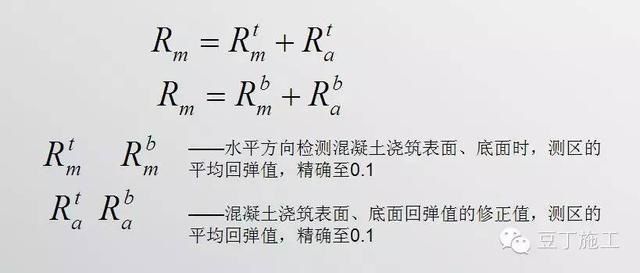 $R_m = R_m^t + R_a^t$

$R_m = R_m^b + R_a^b$

$R_m^t$ $R_m^b$ ——水平方向检测混凝土浇筑表面、底面时，测区的平均回弹值，精确至0.1

$R_a^t$ $R_a^b$ ——混凝土浇筑表面、底面回弹值的修正值，测区的平均回弹值，精确至0.1

豆丁施工